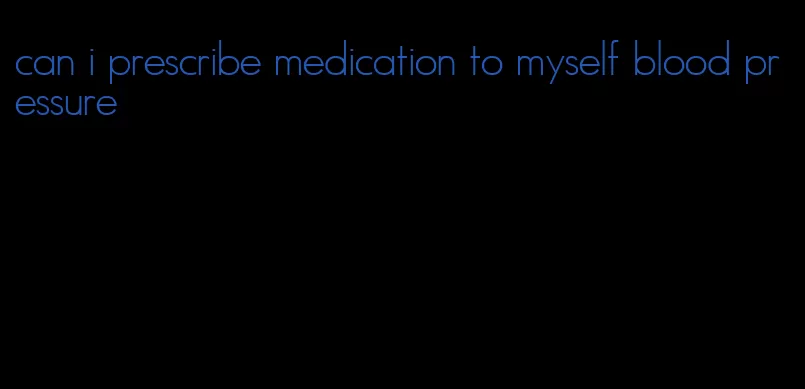 can i prescribe medication to myself blood pressure